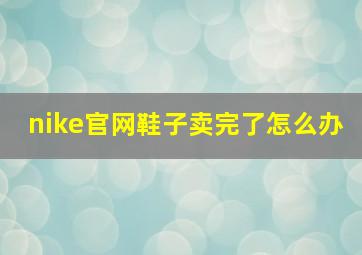 nike官网鞋子卖完了怎么办